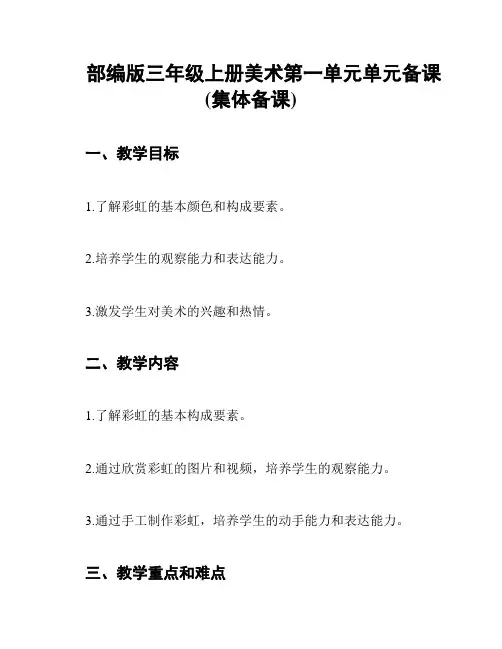 部编版三年级上册美术第一单元单元备课(集体备课)

一、教学目标

1.了解彩虹的基本颜色和构成要素。

2.培养学生的观察能力和表达能力。

3.激发学生对美术的兴趣和热情。

二、教学内容

1.了解彩虹的基本构成要素。

2.通过欣赏彩虹的图片和视频，培养学生的观察能力。

3.通过手工制作彩虹，培养学生的动手能力和表达能力。

三、教学重点和难点